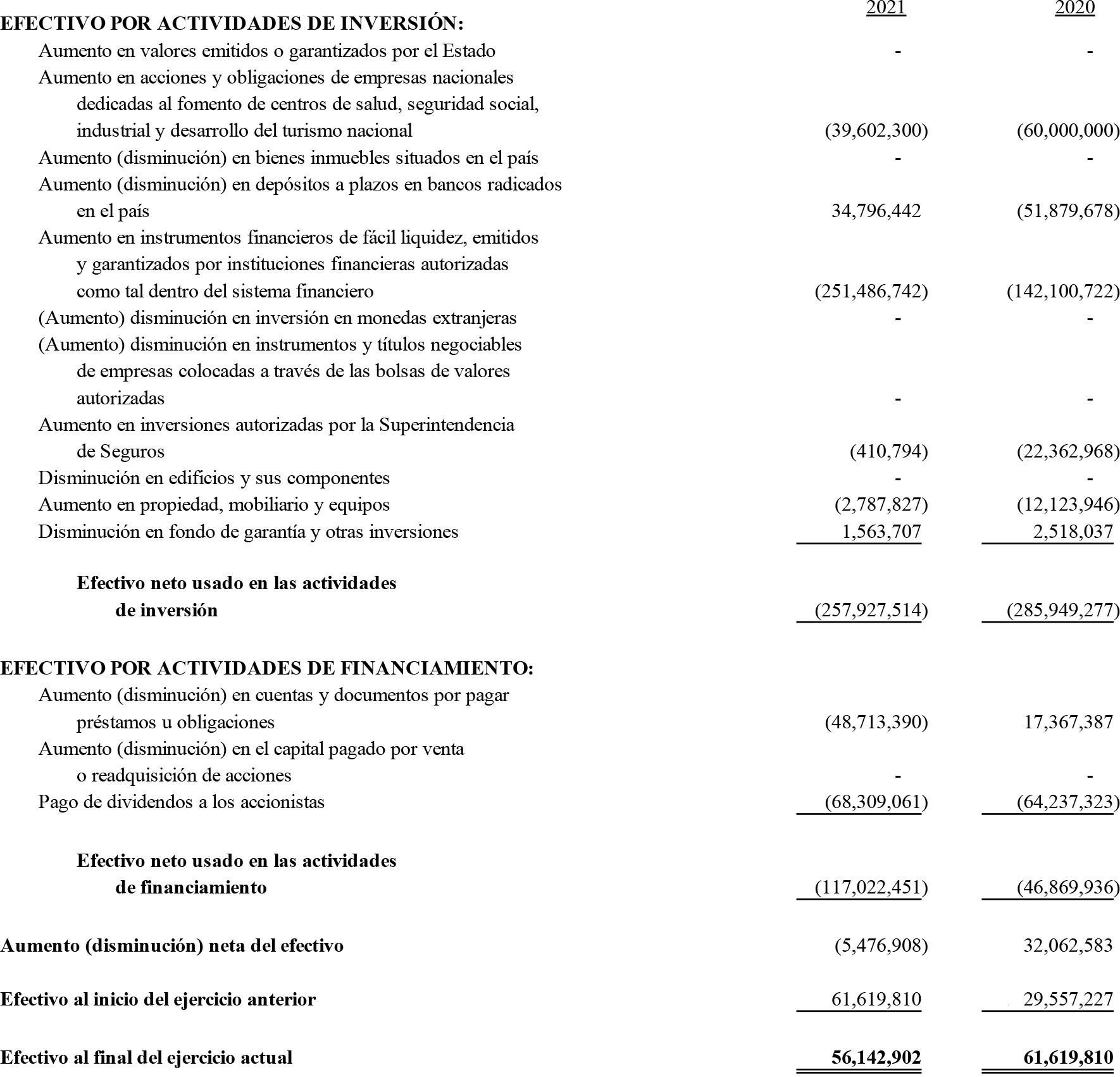 | | 2021 | 2020 |
|---|---|---|
| **EFECTIVO POR ACTIVIDADES DE INVERSIÓN:** | | |
| Aumento en valores emitidos o garantizados por el Estado | - | - |
| Aumento en acciones y obligaciones de empresas nacionales dedicadas al fomento de centros de salud, seguridad social, industrial y desarrollo del turismo nacional | (39,602,300) | (60,000,000) |
| Aumento (disminución) en bienes inmuebles situados en el país | - | - |
| Aumento (disminución) en depósitos a plazos en bancos radicados en el país | 34,796,442 | (51,879,678) |
| Aumento en instrumentos financieros de fácil liquidez, emitidos y garantizados por instituciones financieras autorizadas como tal dentro del sistema financiero | (251,486,742) | (142,100,722) |
| (Aumento) disminución en inversión en monedas extranjeras | - | - |
| (Aumento) disminución en instrumentos y títulos negociables de empresas colocadas a través de las bolsas de valores autorizadas | - | - |
| Aumento en inversiones autorizadas por la Superintendencia de Seguros | (410,794) | (22,362,968) |
| Disminución en edificios y sus componentes | - | - |
| Aumento en propiedad, mobiliario y equipos | (2,787,827) | (12,123,946) |
| Disminución en fondo de garantía y otras inversiones | 1,563,707 | 2,518,037 |
| **Efectivo neto usado en las actividades de inversión** | (257,927,514) | (285,949,277) |
| **EFECTIVO POR ACTIVIDADES DE FINANCIAMIENTO:** | | |
| Aumento (disminución) en cuentas y documentos por pagar préstamos u obligaciones | (48,713,390) | 17,367,387 |
| Aumento (disminución) en el capital pagado por venta o readquisición de acciones | - | - |
| Pago de dividendos a los accionistas | (68,309,061) | (64,237,323) |
| **Efectivo neto usado en las actividades de financiamiento** | (117,022,451) | (46,869,936) |
| **Aumento (disminución) neta del efectivo** | (5,476,908) | 32,062,583 |
| **Efectivo al inicio del ejercicio anterior** | 61,619,810 | 29,557,227 |
| **Efectivo al final del ejercicio actual** | **56,142,902** | **61,619,810** |